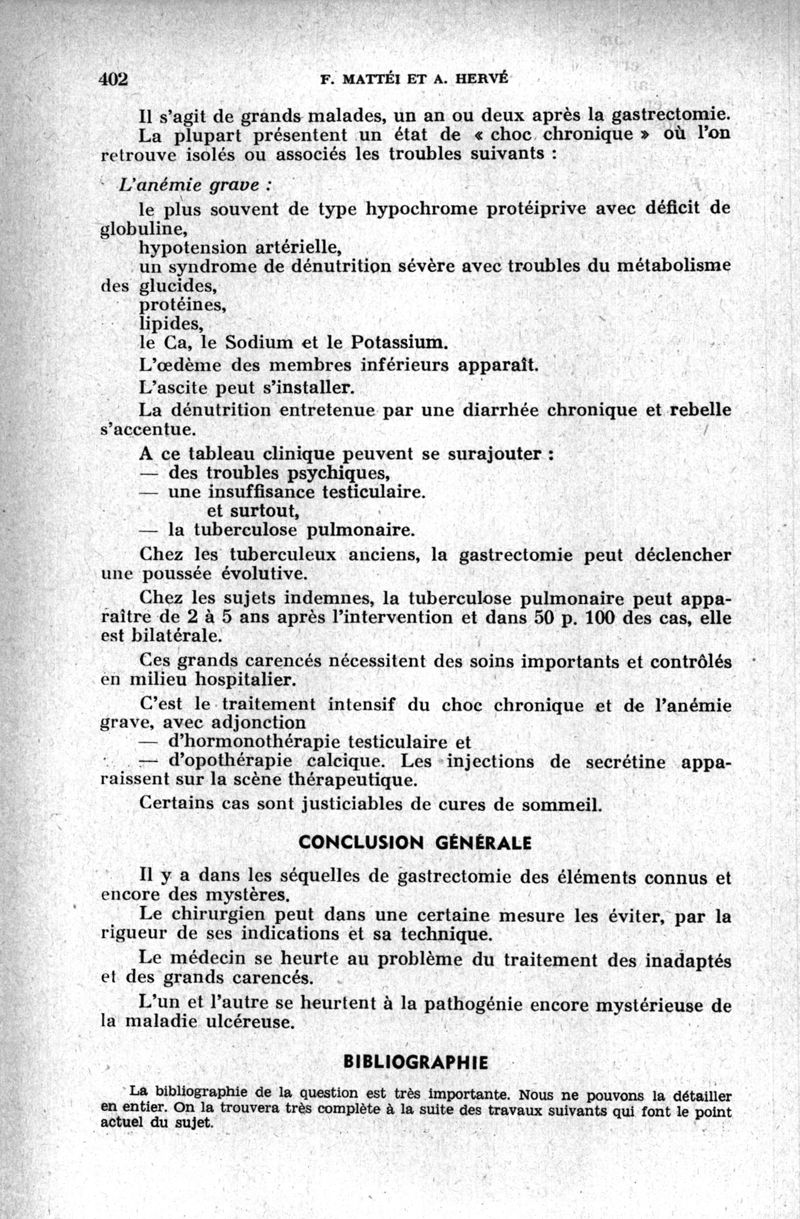 402 F. MATTÉI ET A. HERVÉ

Il s'agit de grands malades, un an ou deux après la gastrectomie.

La plupart présentent un état de « choc chronique » où l'on retrouve isolés ou associés les troubles suivants :

L'anémie grave :

le plus souvent de type hypochrome protéiprive avec déficit de globuline,
hypotension artérielle,
un syndrome de dénutrition sévère avec troubles du métabolisme des glucides,
protéines,
lipides,
le Ca, le Sodium et le Potassium.

L'œdème des membres inférieurs apparaît.

L'ascite peut s'installer.

La dénutrition entretenue par une diarrhée chronique et rebelle s'accentue.

A ce tableau clinique peuvent se surajouter :
— des troubles psychiques,
— une insuffisance testiculaire.
et surtout,
— la tuberculose pulmonaire.

Chez les tuberculeux anciens, la gastrectomie peut déclencher une poussée évolutive.

Chez les sujets indemnes, la tuberculose pulmonaire peut apparaître de 2 à 5 ans après l'intervention et dans 50 p. 100 des cas, elle est bilatérale.

Ces grands carencés nécessitent des soins importants et contrôlés en milieu hospitalier.

C'est le traitement intensif du choc chronique et de l'anémie grave, avec adjonction
— d'hormonothérapie testiculaire et
— d'opothérapie calcique. Les injections de secrétine apparaissent sur la scène thérapeutique.

Certains cas sont justiciables de cures de sommeil.

CONCLUSION GÉNÉRALE

Il y a dans les séquelles de gastrectomie des éléments connus et encore des mystères.

Le chirurgien peut dans une certaine mesure les éviter, par la rigueur de ses indications et sa technique.

Le médecin se heurte au problème du traitement des inadaptés et des grands carencés.

L'un et l'autre se heurtent à la pathogénie encore mystérieuse de la maladie ulcéreuse.

BIBLIOGRAPHIE

La bibliographie de la question est très importante. Nous ne pouvons la détailler en entier. On la trouvera très complète à la suite des travaux suivants qui font le point actuel du sujet.